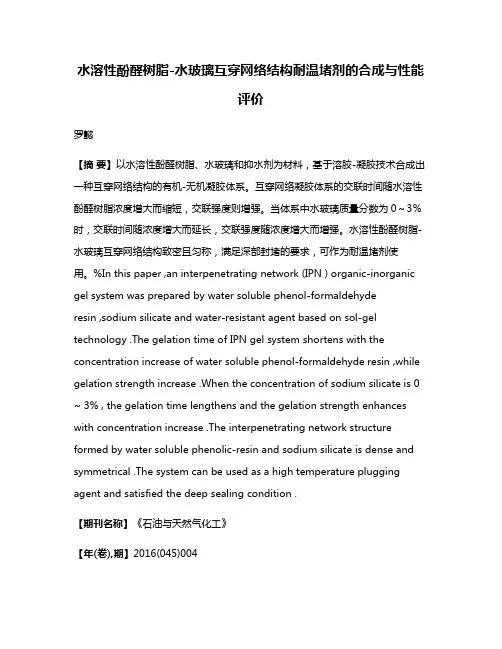 水溶性酚醛树脂-水玻璃互穿网络结构耐温堵剂的合成与性能评价

罗懿

【摘 要】以水溶性酚醛树脂、水玻璃和抑水剂为材料，基于溶胶-凝胶技术合成出一种互穿网络结构的有机-无机凝胶体系。互穿网络凝胶体系的交联时间随水溶性酚醛树脂浓度增大而缩短，交联强度则增强。当体系中水玻璃质量分数为 0～3%时，交联时间随浓度增大而延长，交联强度随浓度增大而增强。水溶性酚醛树脂-水玻璃互穿网络结构致密且匀称，满足深部封堵的要求，可作为耐温堵剂使用。%In this paper ,an interpenetrating network (IPN ) organic-inorganic gel system was prepared by water soluble phenol-formaldehyde resin ,sodium silicate and water-resistant agent based on sol-gel technology .The gelation time of IPN gel system shortens with the concentration increase of water soluble phenol-formaldehyde resin ,while gelation strength increase .When the concentration of sodium silicate is 0 ~ 3% , the gelation time lengthens and the gelation strength enhances with concentration increase .The interpenetrating network structure formed by water soluble phenolic-resin and sodium silicate is dense and symmetrical .The system can be used as a high temperature plugging agent and satisfied the deep sealing condition .

【期刊名称】《石油与天然气化工》

【年(卷),期】2016(045)004